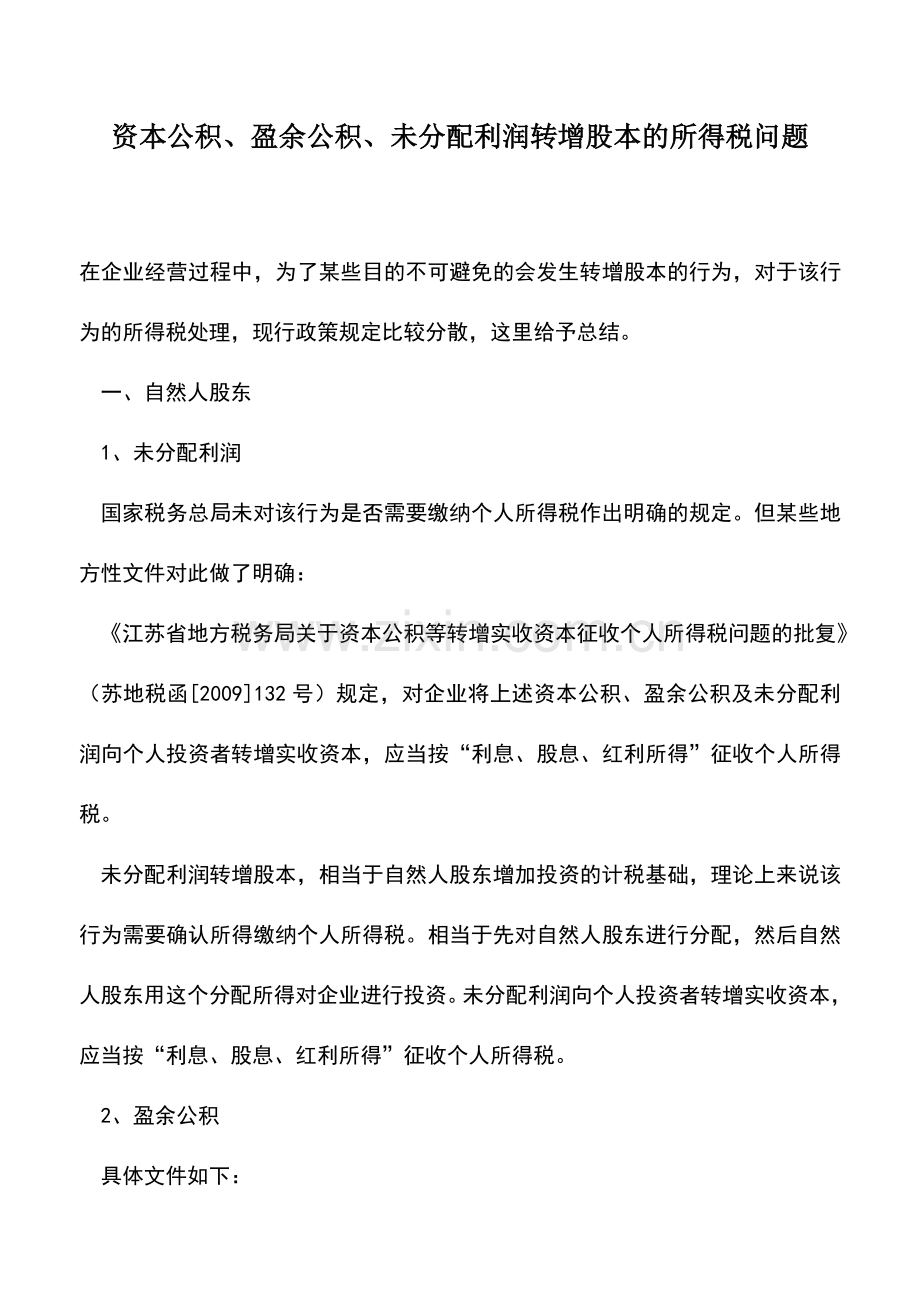 资本公积、盈余公积、未分配利润转增股本的所得税问题

在企业经营过程中，为了某些目的不可避免的会发生转增股本的行为，对于该行为的所得税处理，现行政策规定比较分散，这里给予总结。

一、自然人股东

1、未分配利润

国家税务总局未对该行为是否需要缴纳个人所得税作出明确的规定。但某些地方性文件对此做了明确：

《江苏省地方税务局关于资本公积等转增实收资本征收个人所得税问题的批复》（苏地税函[2009]132号）规定，对企业将上述资本公积、盈余公积及未分配利润向个人投资者转增实收资本，应当按“利息、股息、红利所得”征收个人所得税。

未分配利润转增股本，相当于自然人股东增加投资的计税基础，理论上来说该行为需要确认所得缴纳个人所得税。相当于先对自然人股东进行分配，然后自然人股东用这个分配所得对企业进行投资。未分配利润向个人投资者转增实收资本，应当按“利息、股息、红利所得”征收个人所得税。

2、盈余公积

具体文件如下：

www.zixin.com.cn